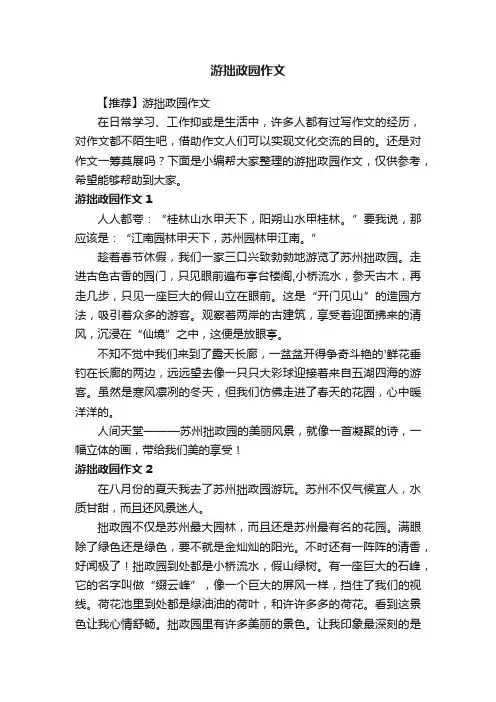 游拙政园作文

【推荐】游拙政园作文

在日常学习、工作抑或是生活中，许多人都有过写作文的经历，对作文都不陌生吧，借助作文人们可以实现文化交流的目的。还是对作文一筹莫展吗？下面是小编帮大家整理的游拙政园作文，仅供参考，希望能够帮助到大家。

游拙政园作文 1

人人都夸：“桂林山水甲天下，阳朔山水甲桂林。”要我说，那应该是：“江南园林甲天下，苏州园林甲江南。”

趁着春节休假，我们一家三口兴致勃勃地游览了苏州拙政园。走进古色古香的园门，只见眼前遍布亭台楼阁,小桥流水，参天古木，再走几步，只见一座巨大的假山立在眼前。这是“开门见山”的造园方法，吸引着众多的游客。观察着两岸的古建筑，享受着迎面拂来的清风，沉浸在“仙境”之中，这便是放眼亭。

不知不觉中我们来到了露天长廊，一盆盆开得争奇斗艳的'鲜花垂钓在长廊的两边，远远望去像一只只大彩球迎接着来自五湖四海的游客。虽然是寒风凛冽的冬天，但我们仿佛走进了春天的花园，心中暖洋洋的。

人间天堂———苏州拙政园的美丽风景，就像一首凝聚的诗，一幅立体的画，带给我们美的享受！

游拙政园作文 2

在八月份的夏天我去了苏州拙政园游玩。苏州不仅气候宜人，水质甘甜，而且还风景迷人。

拙政园不仅是苏州最大园林，而且还是苏州最有名的花园。满眼除了绿色还是绿色，要不就是金灿灿的阳光。不时还有一阵阵的清香，好闻极了！拙政园到处都是小桥流水，假山绿树。有一座巨大的石峰，它的名字叫做“缀云峰”，像一个巨大的屏风一样，挡住了我们的视线。荷花池里到处都是绿油油的荷叶，和许许多多的荷花。看到这景色让我心情舒畅。拙政园里有许多美丽的景色。让我印象最深刻的是